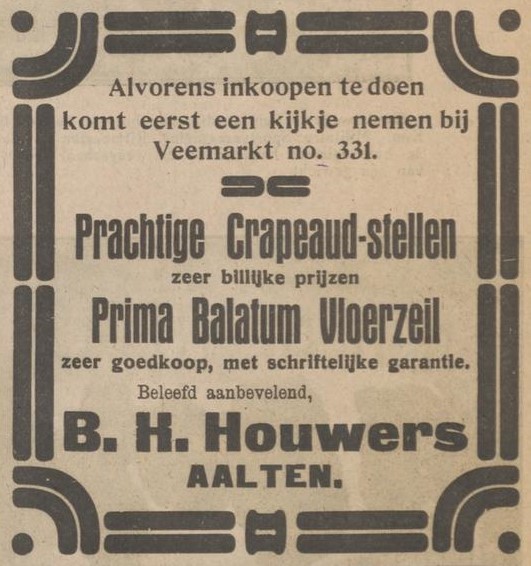 Alvorens inkoopen te doen komt eerst een kijkje nemen bij Veemarkt no. 331.

Prachtige Crapeaud-stellen

zeer billijke prijzen

Prima Balatum Vloerzeil

zeer goedkoop, met schriftelijke garantie.

Beleefd aanbevelend,

B. H. Houwers

AALTEN.